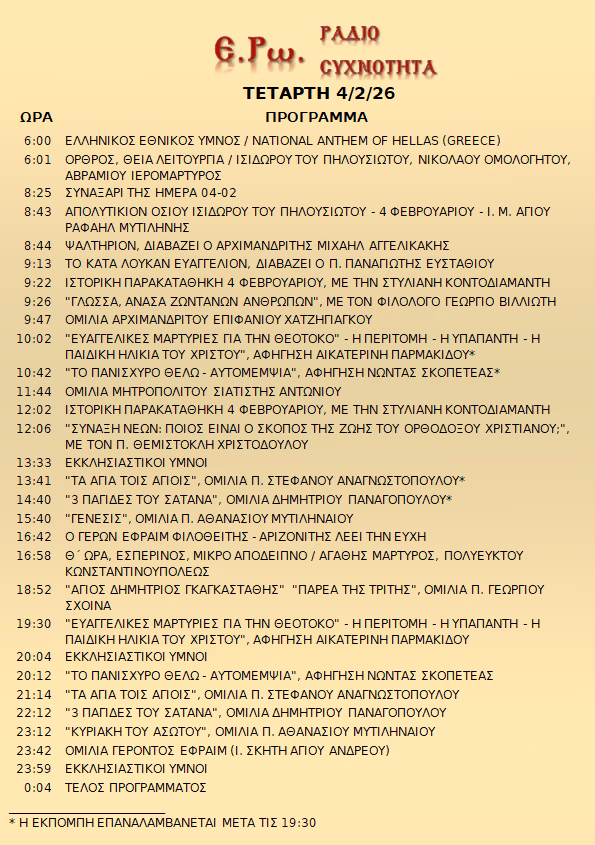 Ε.Ρω. ΡΑΔΙΟ ΣΥΧΝΟΤΗΤΑ

ΤΕΤΑΡΤΗ 4/2/26

| ΩΡΑ | ΠΡΟΓΡΑΜΜΑ |
|---|---|
| 6:00 | ΕΛΛΗΝΙΚΟΣ ΕΘΝΙΚΟΣ ΥΜΝΟΣ / NATIONAL ANTHEM OF HELLAS (GREECE) |
| 6:01 | ΟΡΘΡΟΣ, ΘΕΙΑ ΛΕΙΤΟΥΡΓΙΑ / ΙΣΙΔΩΡΟΥ ΤΟΥ ΠΗΛΟΥΣΙΩΤΟΥ, ΝΙΚΟΛΑΟΥ ΟΜΟΛΟΓΗΤΟΥ, ΑΒΡΑΜΙΟΥ ΙΕΡΟΜΑΡΤΥΡΟΣ |
| 8:25 | ΣΥΝΑΞΑΡΙ ΤΗΣ ΗΜΕΡΑ 04-02 |
| 8:43 | ΑΠΟΛΥΤΙΚΙΟΝ ΟΣΙΟΥ ΙΣΙΔΩΡΟΥ ΤΟΥ ΠΗΛΟΥΣΙΩΤΟΥ - 4 ΦΕΒΡΟΥΑΡΙΟΥ - Ι. Μ. ΑΓΙΟΥ ΡΑΦΑΗΛ ΜΥΤΙΛΗΝΗΣ |
| 8:44 | ΨΑΛΤΗΡΙΟΝ, ΔΙΑΒΑΖΕΙ Ο ΑΡΧΙΜΑΝΔΡΙΤΗΣ ΜΙΧΑΗΛ ΑΓΓΕΛΙΚΑΚΗΣ |
| 9:13 | ΤΟ ΚΑΤΑ ΛΟΥΚΑΝ ΕΥΑΓΓΕΛΙΟΝ, ΔΙΑΒΑΖΕΙ Ο Π. ΠΑΝΑΓΙΩΤΗΣ ΕΥΣΤΑΘΙΟΥ |
| 9:22 | ΙΣΤΟΡΙΚΗ ΠΑΡΑΚΑΤΑΘΗΚΗ 4 ΦΕΒΡΟΥΑΡΙΟΥ, ΜΕ ΤΗΝ ΣΤΥΛΙΑΝΗ ΚΟΝΤΟΔΙΑΜΑΝΤΗ |
| 9:26 | "ΓΛΩΣΣΑ, ΑΝΑΣΑ ΖΩΝΤΑΝΩΝ ΑΝΘΡΩΠΩΝ", ΜΕ ΤΟΝ ΦΙΛΟΛΟΓΟ ΓΕΩΡΓΙΟ ΒΙΛΛΙΩΤΗ |
| 9:47 | ΟΜΙΛΙΑ ΑΡΧΙΜΑΝΔΡΙΤΟΥ ΕΠΙΦΑΝΙΟΥ ΧΑΤΖΗΓΙΑΓΚΟΥ |
| 10:02 | "ΕΥΑΓΓΕΛΙΚΕΣ ΜΑΡΤΥΡΙΕΣ ΓΙΑ ΤΗΝ ΘΕΟΤΟΚΟ" - Η ΠΕΡΙΤΟΜΗ - Η ΥΠΑΠΑΝΤΗ - Η ΠΑΙΔΙΚΗ ΗΛΙΚΙΑ ΤΟΥ ΧΡΙΣΤΟΥ", ΑΦΗΓΗΣΗ ΑΙΚΑΤΕΡΙΝΗ ΠΑΡΜΑΚΙΔΟΥ* |
| 10:42 | "ΤΟ ΠΑΝΙΣΧΥΡΟ ΘΕΛΩ - ΑΥΤΟΜΕΜΨΙΑ", ΑΦΗΓΗΣΗ ΝΩΝΤΑΣ ΣΚΟΠΕΤΕΑΣ* |
| 11:44 | ΟΜΙΛΙΑ ΜΗΤΡΟΠΟΛΙΤΟΥ ΣΙΑΤΙΣΤΗΣ ΑΝΤΩΝΙΟΥ |
| 12:02 | ΙΣΤΟΡΙΚΗ ΠΑΡΑΚΑΤΑΘΗΚΗ 4 ΦΕΒΡΟΥΑΡΙΟΥ, ΜΕ ΤΗΝ ΣΤΥΛΙΑΝΗ ΚΟΝΤΟΔΙΑΜΑΝΤΗ |
| 12:06 | "ΣΥΝΑΞΗ ΝΕΩΝ: ΠΟΙΟΣ ΕΙΝΑΙ Ο ΣΚΟΠΟΣ ΤΗΣ ΖΩΗΣ ΤΟΥ ΟΡΘΟΔΟΞΟΥ ΧΡΙΣΤΙΑΝΟΥ;", ΜΕ ΤΟΝ Π. ΘΕΜΙΣΤΟΚΛΗ ΧΡΙΣΤΟΔΟΥΛΟΥ |
| 13:33 | ΕΚΚΛΗΣΙΑΣΤΙΚΟΙ ΥΜΝΟΙ |
| 13:41 | "ΤΑ ΑΓΙΑ ΤΟΙΣ ΑΓΙΟΙΣ", ΟΜΙΛΙΑ Π. ΣΤΕΦΑΝΟΥ ΑΝΑΓΝΩΣΤΟΠΟΥΛΟΥ* |
| 14:40 | "3 ΠΑΓΙΔΕΣ ΤΟΥ ΣΑΤΑΝΑ", ΟΜΙΛΙΑ ΔΗΜΗΤΡΙΟΥ ΠΑΝΑΓΟΠΟΥΛΟΥ* |
| 15:40 | "ΓΕΝΕΣΙΣ", ΟΜΙΛΙΑ Π. ΑΘΑΝΑΣΙΟΥ ΜΥΤΙΛΗΝΑΙΟΥ |
| 16:42 | Ο ΓΕΡΩΝ ΕΦΡΑΙΜ ΦΙΛΟΘΕΙΤΗΣ - ΑΡΙΖΟΝΙΤΗΣ ΛΕΕΙ ΤΗΝ ΕΥΧΗ |
| 16:58 | Θ΄ ΩΡΑ, ΕΣΠΕΡΙΝΟΣ, ΜΙΚΡΟ ΑΠΟΔΕΙΠΝΟ / ΑΓΑΘΗΣ ΜΑΡΤΥΡΟΣ, ΠΟΛΥΕΥΚΤΟΥ ΚΩΝΣΤΑΝΤΙΝΟΥΠΟΛΕΩΣ |
| 18:52 | "ΑΓΙΟΣ ΔΗΜΗΤΡΙΟΣ ΓΚΑΓΚΑΣΤΑΘΗΣ" "ΠΑΡΕΑ ΤΗΣ ΤΡΙΤΗΣ", ΟΜΙΛΙΑ Π. ΓΕΩΡΓΙΟΥ ΣΧΟΙΝΑ |
| 19:30 | "ΕΥΑΓΓΕΛΙΚΕΣ ΜΑΡΤΥΡΙΕΣ ΓΙΑ ΤΗΝ ΘΕΟΤΟΚΟ" - Η ΠΕΡΙΤΟΜΗ - Η ΥΠΑΠΑΝΤΗ - Η ΠΑΙΔΙΚΗ ΗΛΙΚΙΑ ΤΟΥ ΧΡΙΣΤΟΥ", ΑΦΗΓΗΣΗ ΑΙΚΑΤΕΡΙΝΗ ΠΑΡΜΑΚΙΔΟΥ |
| 20:04 | ΕΚΚΛΗΣΙΑΣΤΙΚΟΙ ΥΜΝΟΙ |
| 20:12 | "ΤΟ ΠΑΝΙΣΧΥΡΟ ΘΕΛΩ - ΑΥΤΟΜΕΜΨΙΑ", ΑΦΗΓΗΣΗ ΝΩΝΤΑΣ ΣΚΟΠΕΤΕΑΣ |
| 21:14 | "ΤΑ ΑΓΙΑ ΤΟΙΣ ΑΓΙΟΙΣ", ΟΜΙΛΙΑ Π. ΣΤΕΦΑΝΟΥ ΑΝΑΓΝΩΣΤΟΠΟΥΛΟΥ |
| 22:12 | "3 ΠΑΓΙΔΕΣ ΤΟΥ ΣΑΤΑΝΑ", ΟΜΙΛΙΑ ΔΗΜΗΤΡΙΟΥ ΠΑΝΑΓΟΠΟΥΛΟΥ |
| 23:12 | "ΚΥΡΙΑΚΗ ΤΟΥ ΑΣΩΤΟΥ", ΟΜΙΛΙΑ Π. ΑΘΑΝΑΣΙΟΥ ΜΥΤΙΛΗΝΑΙΟΥ |
| 23:42 | ΟΜΙΛΙΑ ΓΕΡΟΝΤΟΣ ΕΦΡΑΙΜ (Ι. ΣΚΗΤΗ ΑΓΙΟΥ ΑΝΔΡΕΟΥ) |
| 23:59 | ΕΚΚΛΗΣΙΑΣΤΙΚΟΙ ΥΜΝΟΙ |
| 0:04 | ΤΕΛΟΣ ΠΡΟΓΡΑΜΜΑΤΟΣ |

* Η ΕΚΠΟΜΠΗ ΕΠΑΝΑΛΑΜΒΑΝΕΤΑΙ ΜΕΤΑ ΤΙΣ 19:30